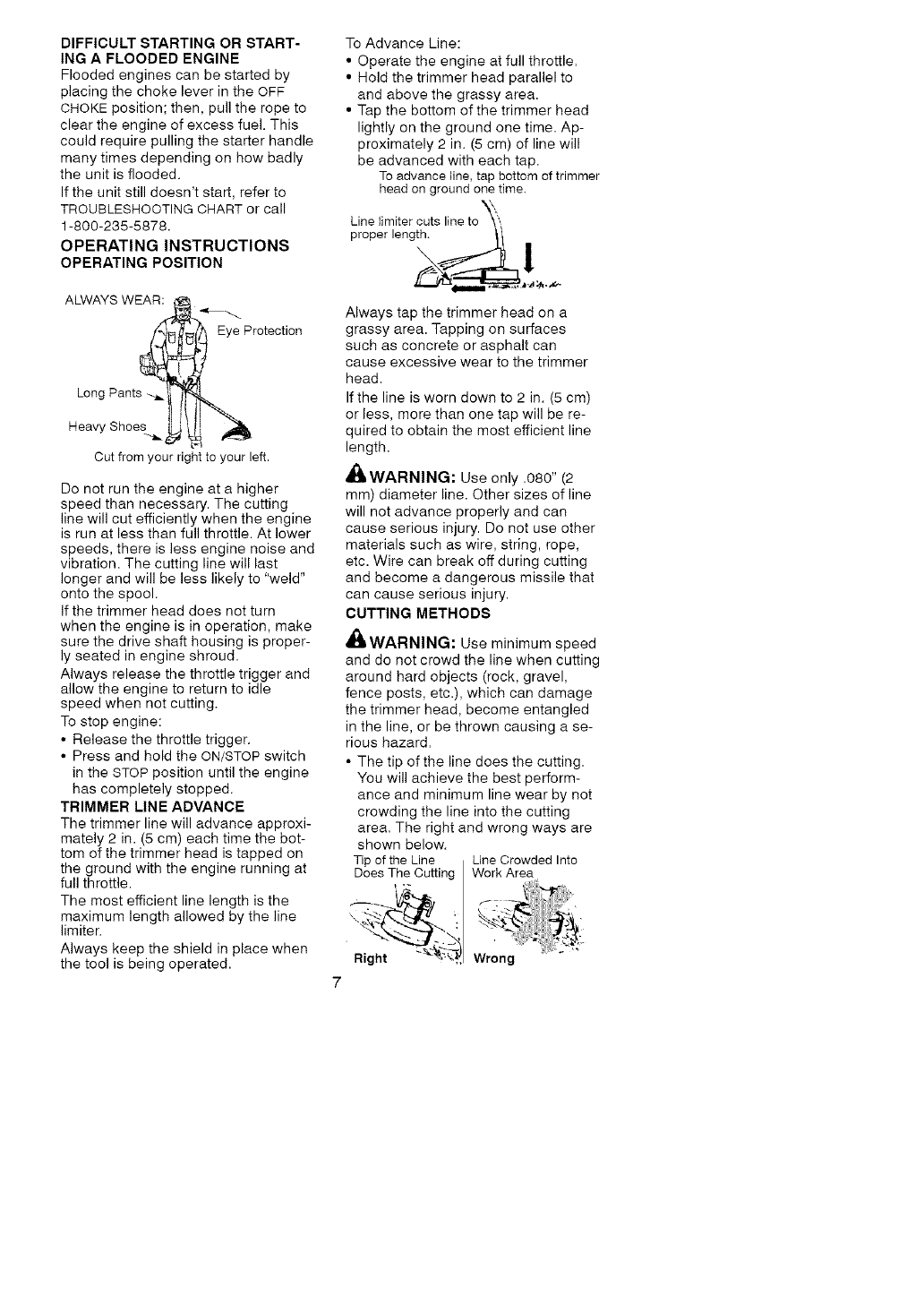 DIFFICULT STARTING OR STARTING A FLOODED ENGINE
Flooded engines can be started by placing the choke lever in the OFF CHOKE position; then, pull the rope to clear the engine of excess fuel. This could require pulling the starter handle many times depending on how badly the unit is flooded.
If the unit still doesn't start, refer to TROUBLESHOOTING CHART or call 1-800-235-5878.

OPERATING INSTRUCTIONS
OPERATING POSITION

ALWAYS WEAR:
Eye Protection
Long Pants
Heavy Shoes
Cut from your right to your left.

Do not run the engine at a higher speed than necessary. The cutting line will cut efficiently when the engine is run at less than full throttle. At lower speeds, there is less engine noise and vibration. The cutting line will last longer and will be less likely to "weld" onto the spool.
If the trimmer head does not turn when the engine is in operation, make sure the drive shaft housing is properly seated in engine shroud.
Always release the throttle trigger and allow the engine to return to idle speed when not cutting.
To stop engine:
• Release the throttle trigger.
• Press and hold the ON/STOP switch in the STOP position until the engine has completely stopped.

TRIMMER LINE ADVANCE
The trimmer line will advance approximately 2 in. (5 cm) each time the bottom of the trimmer head is tapped on the ground with the engine running at full throttle.
The most efficient line length is the maximum length allowed by the line limiter.
Always keep the shield in place when the tool is being operated.

To Advance Line:
• Operate the engine at full throttle.
• Hold the trimmer head parallel to and above the grassy area.
• Tap the bottom of the trimmer head lightly on the ground one time. Approximately 2 in. (5 cm) of line will be advanced with each tap.
To advance line, tap bottom of trimmer head on ground one time.
Line limiter cuts line to proper length.

Always tap the trimmer head on a grassy area. Tapping on surfaces such as concrete or asphalt can cause excessive wear to the trimmer head.
If the line is worn down to 2 in. (5 cm) or less, more than one tap will be required to obtain the most efficient line length.

WARNING: Use only .080" (2 mm) diameter line. Other sizes of line will not advance properly and can cause serious injury. Do not use other materials such as wire, string, rope, etc. Wire can break off during cutting and become a dangerous missile that can cause serious injury.

CUTTING METHODS

WARNING: Use minimum speed and do not crowd the line when cutting around hard objects (rock, gravel, fence posts, etc.), which can damage the trimmer head, become entangled in the line, or be thrown causing a serious hazard.
• The tip of the line does the cutting. You will achieve the best performance and minimum line wear by not crowding the line into the cutting area. The right and wrong ways are shown below.
Tip of the Line Does The Cutting
Line Crowded Into Work Area
Right
Wrong

7